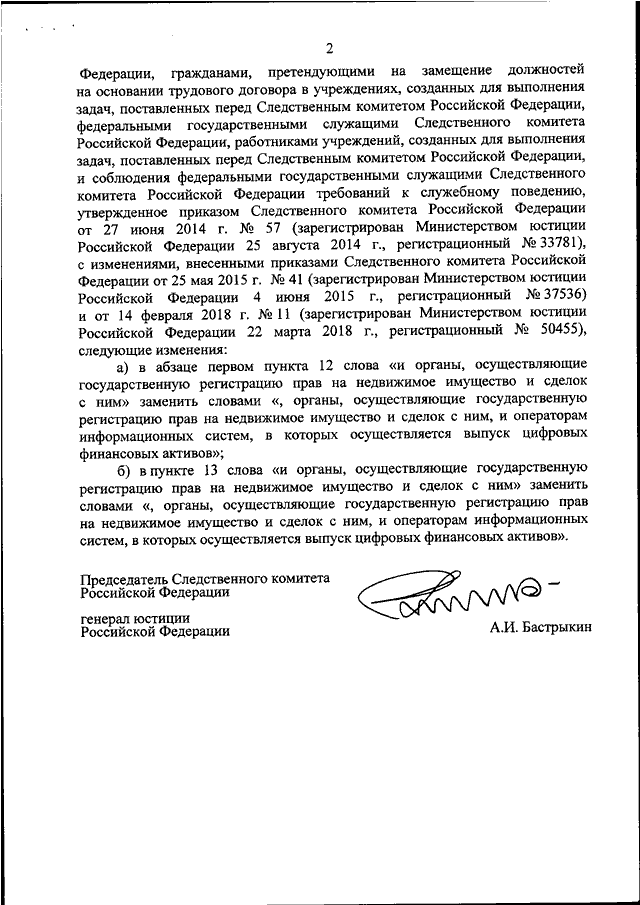 2

Федерации, гражданами, претендующими на замещение должностей на основании трудового договора в учреждениях, созданных для выполнения задач, поставленных перед Следственным комитетом Российской Федерации, федеральными государственными служащими Следственного комитета Российской Федерации, работниками учреждений, созданных для выполнения задач, поставленных перед Следственным комитетом Российской Федерации, и соблюдения федеральными государственными служащими Следственного комитета Российской Федерации требований к служебному поведению, утвержденное приказом Следственного комитета Российской Федерации от 27 июня 2014 г. № 57 (зарегистрирован Министерством юстиции Российской Федерации 25 августа 2014 г., регистрационный № 33781), с изменениями, внесенными приказами Следственного комитета Российской Федерации от 25 мая 2015 г. № 41 (зарегистрирован Министерством юстиции Российской Федерации 4 июня 2015 г., регистрационный № 37536) и от 14 февраля 2018 г. № 11 (зарегистрирован Министерством юстиции Российской Федерации 22 марта 2018 г., регистрационный № 50455), следующие изменения:

а) в абзаце первом пункта 12 слова «и органы, осуществляющие государственную регистрацию прав на недвижимое имущество и сделок с ним» заменить словами «, органы, осуществляющие государственную регистрацию прав на недвижимое имущество и сделок с ним, и операторам информационных систем, в которых осуществляется выпуск цифровых финансовых активов»;

б) в пункте 13 слова «и органы, осуществляющие государственную регистрацию прав на недвижимое имущество и сделок с ним» заменить словами «, органы, осуществляющие государственную регистрацию прав на недвижимое имущество и сделок с ним, и операторам информационных систем, в которых осуществляется выпуск цифровых финансовых активов».

Председатель Следственного комитета Российской Федерации

генерал юстиции Российской Федерации

А.И. Бастрыкин